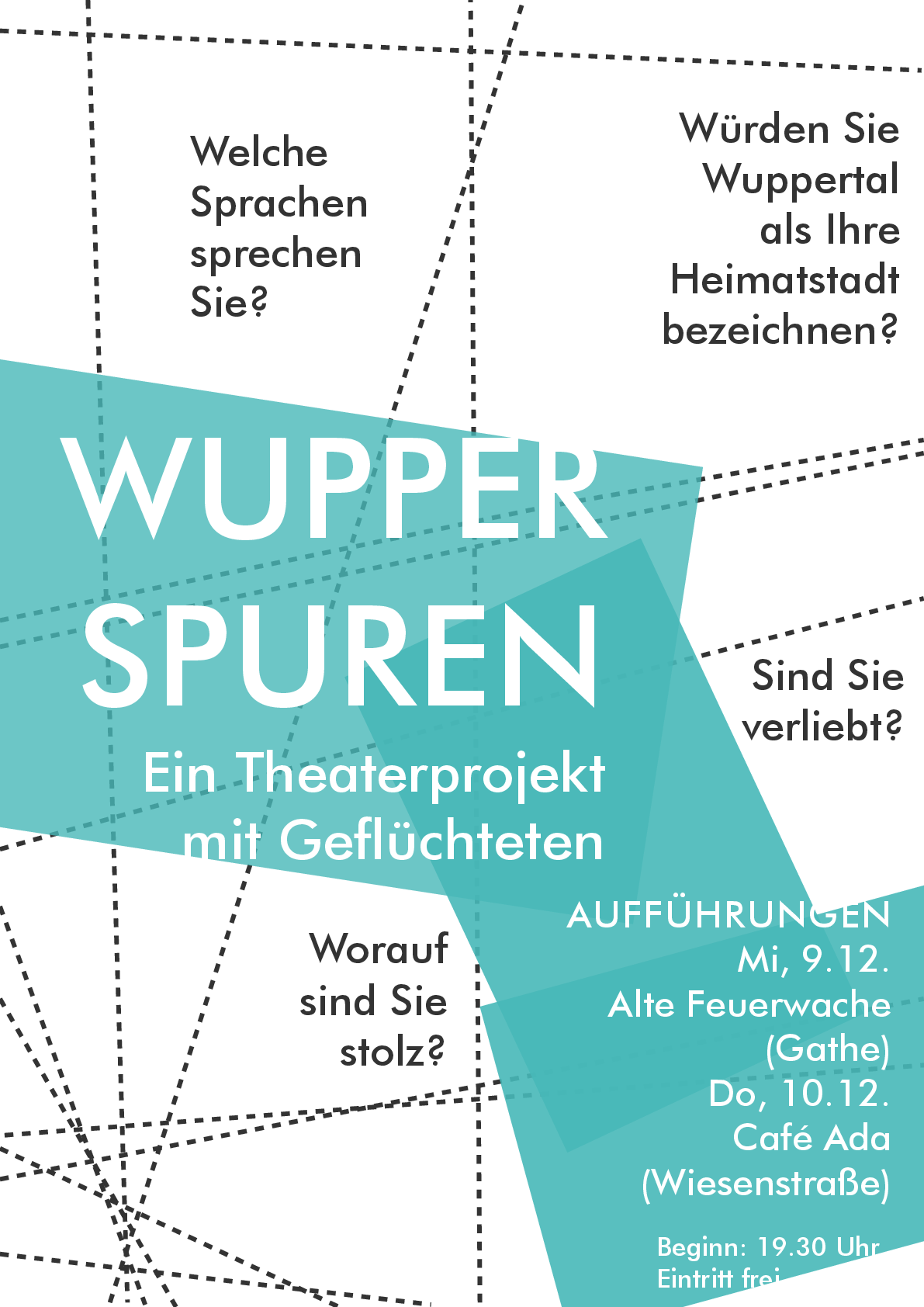 Welche Sprachen sprechen Sie?

Würden Sie Wuppertal als Ihre Heimatstadt bezeichnen?

WUPPER SPUREN

Ein Theaterprojekt mit Geflüchteten

Sind Sie verliebt?

Worauf sind Sie stolz?

AUFFÜHRUNGEN
Mi, 9.12.
Alte Feuerwache
(Gathe)
Do, 10.12.
Café Ada
(Wiesenstraße)

Beginn: 19.30 Uhr
Eintritt frei